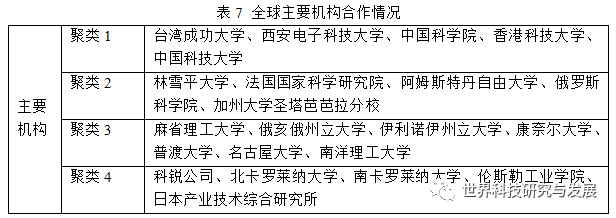 表 7 全球主要机构合作情况

| 主要机构 | 聚类 1 | 台湾成功大学、西安电子科技大学、中国科学院、香港科技大学、中国科技大学 |
|---|---|---|
| | 聚类 2 | 林雪平大学、法国国家科学研究院、阿姆斯特丹自由大学、俄罗斯科学院、加州大学圣塔芭芭拉分校 |
| | 聚类 3 | 麻省理工大学、俄亥俄州立大学、伊利诺伊州立大学、康奈尔大学、普渡大学、名古屋大学、南洋理工大学 |
| | 聚类 4 | 科锐公司、北卡罗莱纳大学、南卡罗莱纳大学、伦斯勒工业学院、日本产业技术综合研究所 |

世界科技研究与发展